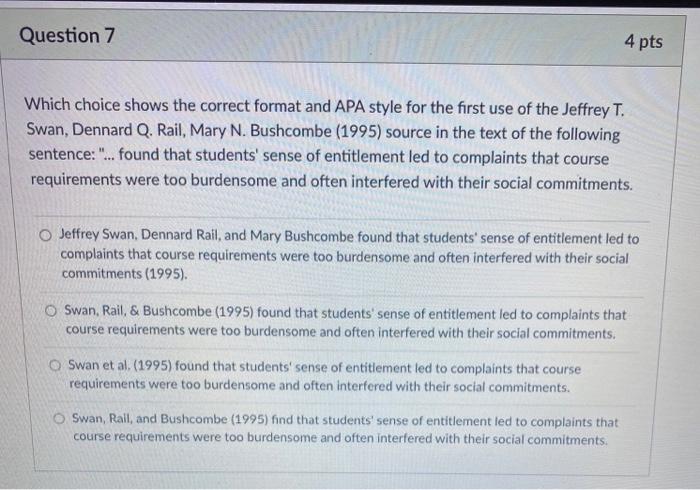 Question 7

4 pts

Which choice shows the correct format and APA style for the first use of the Jeffrey T. Swan, Dennard Q. Rail, Mary N. Bushcombe (1995) source in the text of the following sentence: "... found that students' sense of entitlement led to complaints that course requirements were too burdensome and often interfered with their social commitments.

Jeffrey Swan, Dennard Rail, and Mary Bushcombe found that students' sense of entitlement led to complaints that course requirements were too burdensome and often interfered with their social commitments (1995).

Swan, Rail, & Bushcombe (1995) found that students' sense of entitlement led to complaints that course requirements were too burdensome and often interfered with their social commitments.

Swan et al. (1995) found that students' sense of entitlement led to complaints that course requirements were too burdensome and often interfered with their social commitments.

Swan, Rail, and Bushcombe (1995) find that students' sense of entitlement led to complaints that course requirements were too burdensome and often interfered with their social commitments.